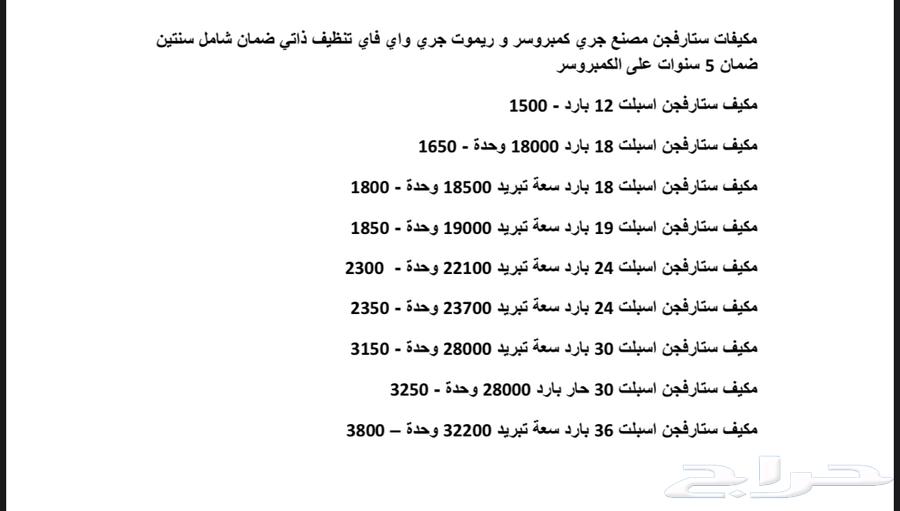 مكيفات ستارفجن مصنع جري كمبروسر و ريموت جري واي فاي تنظيف ذاتي ضمان شامل سنتين ضمان 5 سنوات على الكمبروسر

مكيف ستارفجن اسبلت 12 بارد - 1500

مكيف ستارفجن اسبلت 18 بارد 18000 وحدة - 1650

مكيف ستارفجن اسبلت 18 بارد سعة تبريد 18500 وحدة - 1800

مكيف ستارفجن اسبلت 19 بارد سعة تبريد 19000 وحدة - 1850

مكيف ستارفجن اسبلت 24 بارد سعة تبريد 22100 وحدة - 2300

مكيف ستارفجن اسبلت 24 بارد سعة تبريد 23700 وحدة - 2350

مكيف ستارفجن اسبلت 30 بارد سعة تبريد 28000 وحدة - 3150

مكيف ستارفجن اسبلت 30 حار بارد 28000 وحدة - 3250

مكيف ستارفجن اسبلت 36 بارد سعة تبريد 32200 وحدة – 3800

حراج